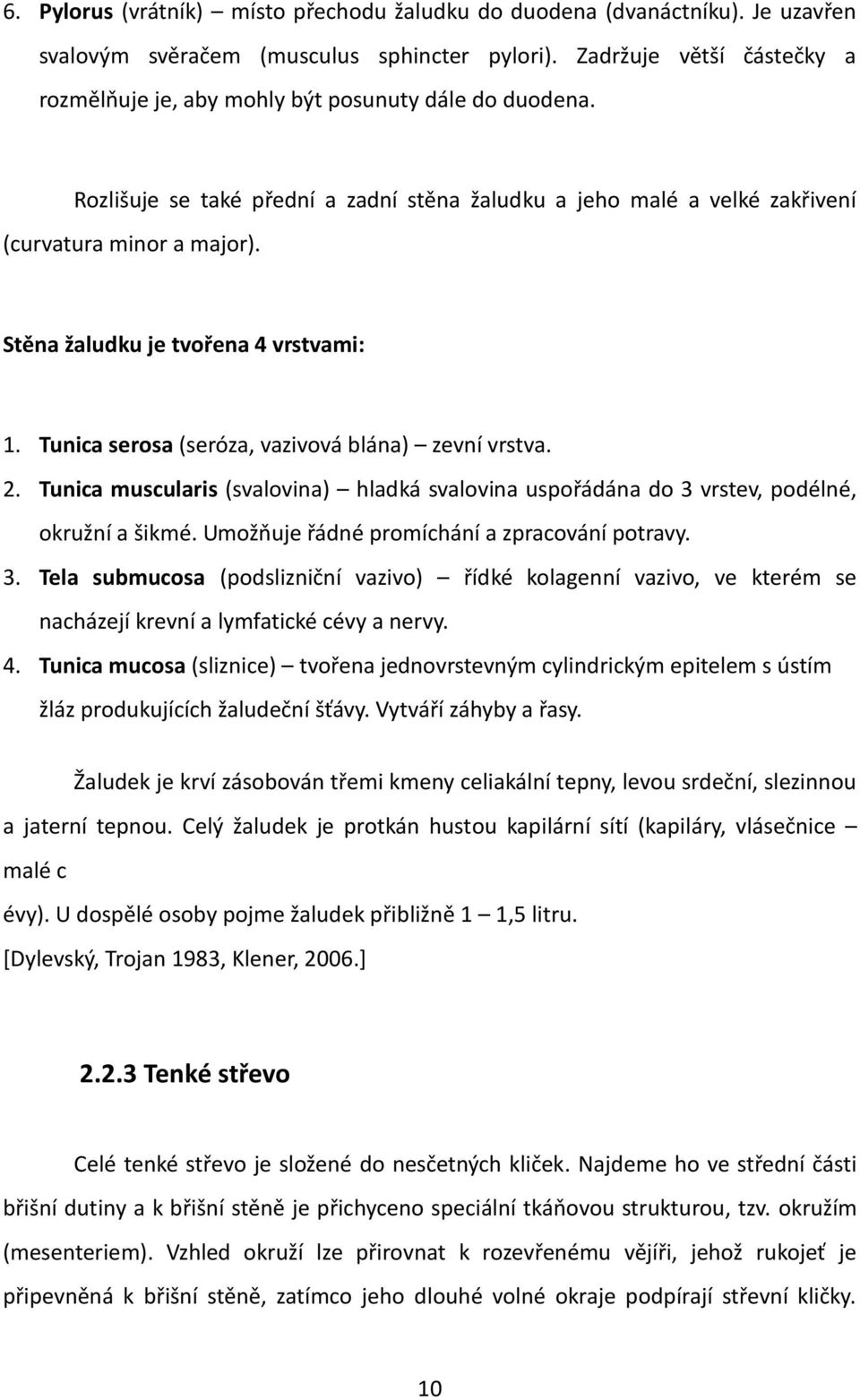 6. Pylorus (vrátník) – místo přechodu žaludku do duodena (dvanáctníku). Je uzavřen svalovým svěračem (musculus sphincter pylori). Zadržuje větší částečky a rozmělňuje je, aby mohly být posunuty dále do duodena.

Rozlišuje se také přední a zadní stěna žaludku a jeho malé a velké zakřivení (curvatura minor a major).

Stěna žaludku je tvořena 4 vrstvami:

1. Tunica serosa (seróza, vazivová blána) – zevní vrstva.
2. Tunica muscularis (svalovina) – hladká svalovina uspořádána do 3 vrstev, podélné, okružní a šikmé. Umožňuje řádné promíchání a zpracování potravy.
3. Tela submucosa (podslizniční vazivo) – řídké kolagenní vazivo, ve kterém se nacházejí krevní a lymfatické cévy a nervy.
4. Tunica mucosa (sliznice) – tvořena jednovrstevným cylindrickým epitelem s ústím žláz produkujících žaludeční šťávy. Vytváří záhyby a řasy.

Žaludek je krví zásobován třemi kmeny celiakální tepny, levou srdeční, slezinnou a jaterní tepnou. Celý žaludek je protkán hustou kapilární sítí (kapiláry, vlásečnice – malé c

évy). U dospělé osoby pojme žaludek přibližně 1 – 1,5 litru.
[Dylevský, Trojan 1983, Klener, 2006.]

2.2.3 Tenké střevo

Celé tenké střevo je složené do nesčetných kliček. Najdeme ho ve střední části břišní dutiny a k břišní stěně je přichyceno speciální tkáňovou strukturou, tzv. okružím (mesenteriem). Vzhled okruží lze přirovnat k rozevřenému vějíři, jehož rukojeť je připevněná k břišní stěně, zatímco jeho dlouhé volné okraje podpírají střevní kličky.

10